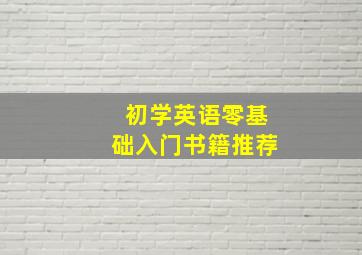 初学英语零基础入门书籍推荐